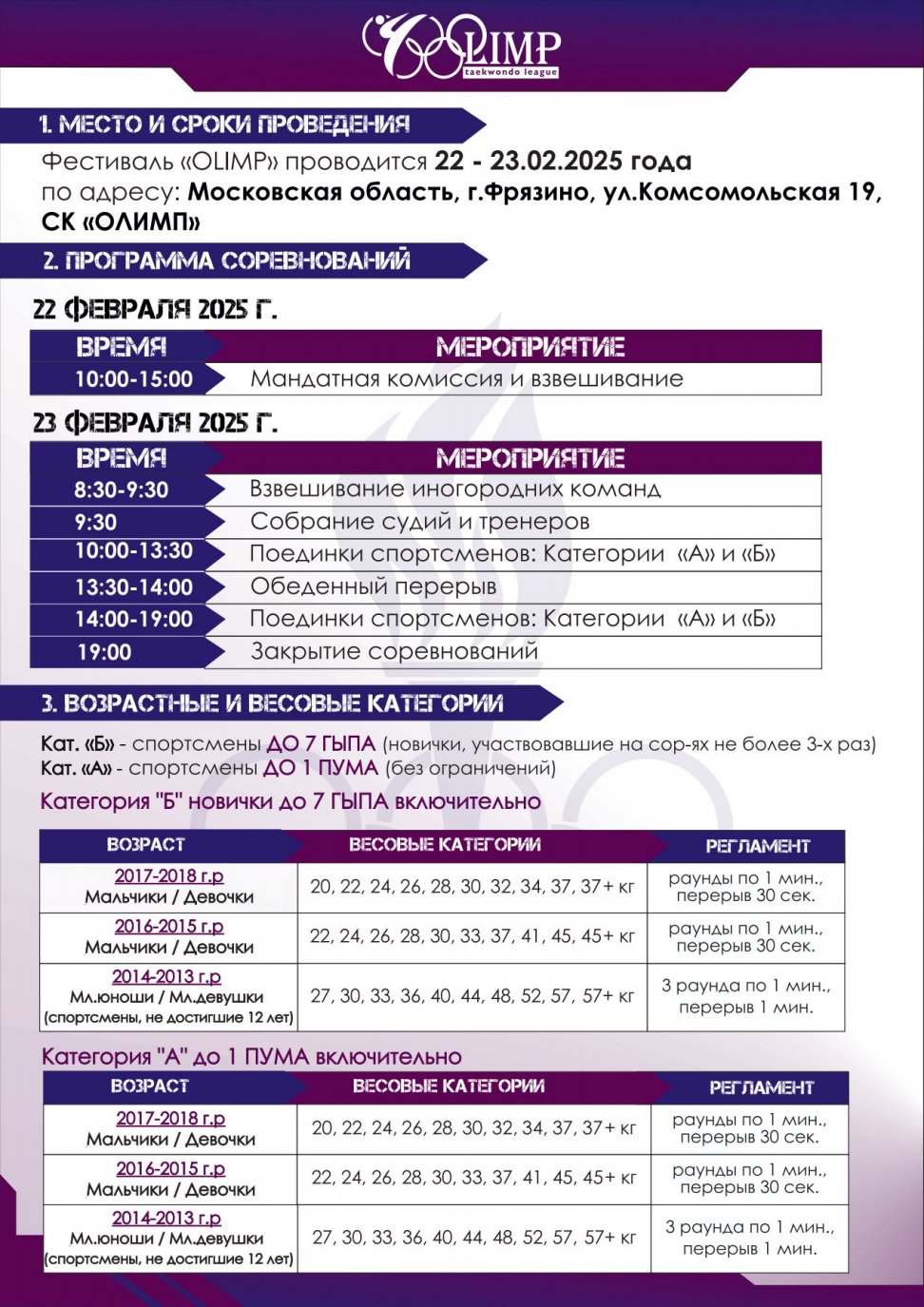 OLIMP
taekwondo league

1. МЕСТО И СРОКИ ПРОВЕДЕНИЯ

Фестиваль «OLIMP» проводится 22 - 23.02.2025 года по адресу: Московская область, г.Фрязино, ул.Комсомольская 19, СК «ОЛИМП»

2. ПРОГРАММА СОРЕВНОВАНИЙ

22 ФЕВРАЛЯ 2025 Г.

| ВРЕМЯ | МЕРОПРИЯТИЕ |
|---|---|
| 10:00-15:00 | Мандатная комиссия и взвешивание |

23 ФЕВРАЛЯ 2025 Г.

| ВРЕМЯ | МЕРОПРИЯТИЕ |
|---|---|
| 8:30-9:30 | Взвешивание иногородних команд |
| 9:30 | Собрание судий и тренеров |
| 10:00-13:30 | Поединки спортсменов: Категории «А» и «Б» |
| 13:30-14:00 | Обеденный перерыв |
| 14:00-19:00 | Поединки спортсменов: Категории «А» и «Б» |
| 19:00 | Закрытие соревнований |

3. ВОЗРАСТНЫЕ И ВЕСОВЫЕ КАТЕГОРИИ

Кат. «Б» - спортсмены ДО 7 ГЫПА (новички, участвовавшие на сор-ях не более 3-х раз)
Кат. «А» - спортсмены ДО 1 ПУМА (без ограничений)

Категория "Б" новички до 7 ГЫПА включительно

| ВОЗРАСТ | ВЕСОВЫЕ КАТЕГОРИИ | РЕГЛАМЕНТ |
|---|---|---|
| 2017-2018 г.р Мальчики / Девочки | 20, 22, 24, 26, 28, 30, 32, 34, 37, 37+ кг | раунды по 1 мин., перерыв 30 сек. |
| 2016-2015 г.р Мальчики / Девочки | 22, 24, 26, 28, 30, 33, 37, 41, 45, 45+ кг | раунды по 1 мин., перерыв 30 сек. |
| 2014-2013 г.р Мл.юноши / Мл.девушки (спортсмены, не достигшие 12 лет) | 27, 30, 33, 36, 40, 44, 48, 52, 57, 57+ кг | 3 раунда по 1 мин., перерыв 1 мин. |

Категория "А" до 1 ПУМА включительно

| ВОЗРАСТ | ВЕСОВЫЕ КАТЕГОРИИ | РЕГЛАМЕНТ |
|---|---|---|
| 2017-2018 г.р Мальчики / Девочки | 20, 22, 24, 26, 28, 30, 32, 34, 37, 37+ кг | раунды по 1 мин., перерыв 30 сек. |
| 2016-2015 г.р Мальчики / Девочки | 22, 24, 26, 28, 30, 33, 37, 41, 45, 45+ кг | раунды по 1 мин., перерыв 30 сек. |
| 2014-2013 г.р Мл.юноши / Мл.девушки (спортсмены, не достигшие 12 лет) | 27, 30, 33, 36, 40, 44, 48, 52, 57, 57+ кг | 3 раунда по 1 мин., перерыв 1 мин. |